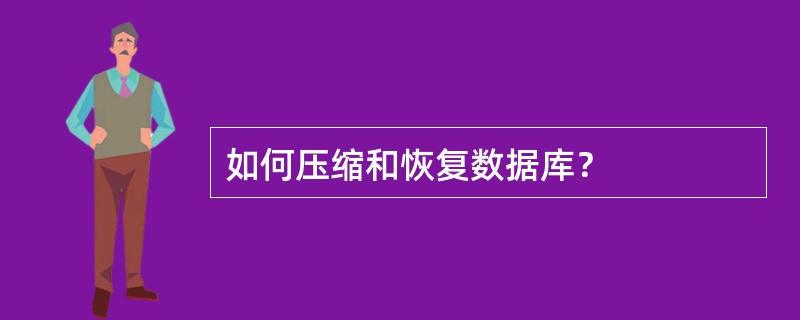 如何压缩和恢复数据库？